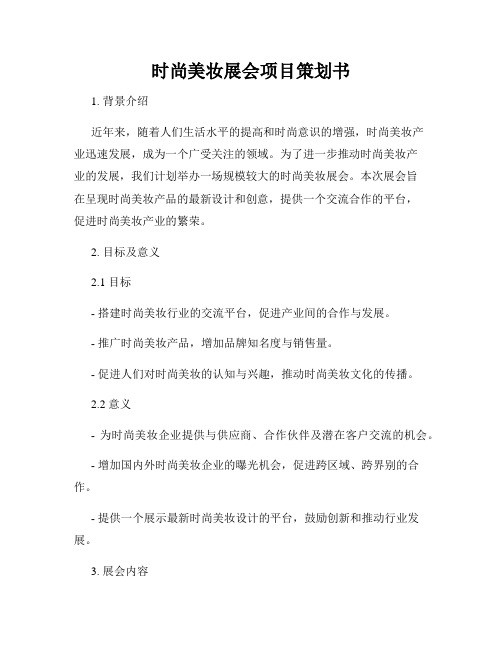 时尚美妆展会项目策划书

1. 背景介绍

近年来，随着人们生活水平的提高和时尚意识的增强，时尚美妆产业迅速发展，成为一个广受关注的领域。为了进一步推动时尚美妆产业的发展，我们计划举办一场规模较大的时尚美妆展会。本次展会旨在呈现时尚美妆产品的最新设计和创意，提供一个交流合作的平台，促进时尚美妆产业的繁荣。

2. 目标及意义

2.1 目标

- 搭建时尚美妆行业的交流平台，促进产业间的合作与发展。

- 推广时尚美妆产品，增加品牌知名度与销售量。

- 促进人们对时尚美妆的认知与兴趣，推动时尚美妆文化的传播。

2.2 意义

- 为时尚美妆企业提供与供应商、合作伙伴及潜在客户交流的机会。

- 增加国内外时尚美妆企业的曝光机会，促进跨区域、跨界别的合作。

- 提供一个展示最新时尚美妆设计的平台，鼓励创新和推动行业发展。

3. 展会内容